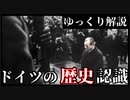 ゆっくり解説

ドイツの歴史認識